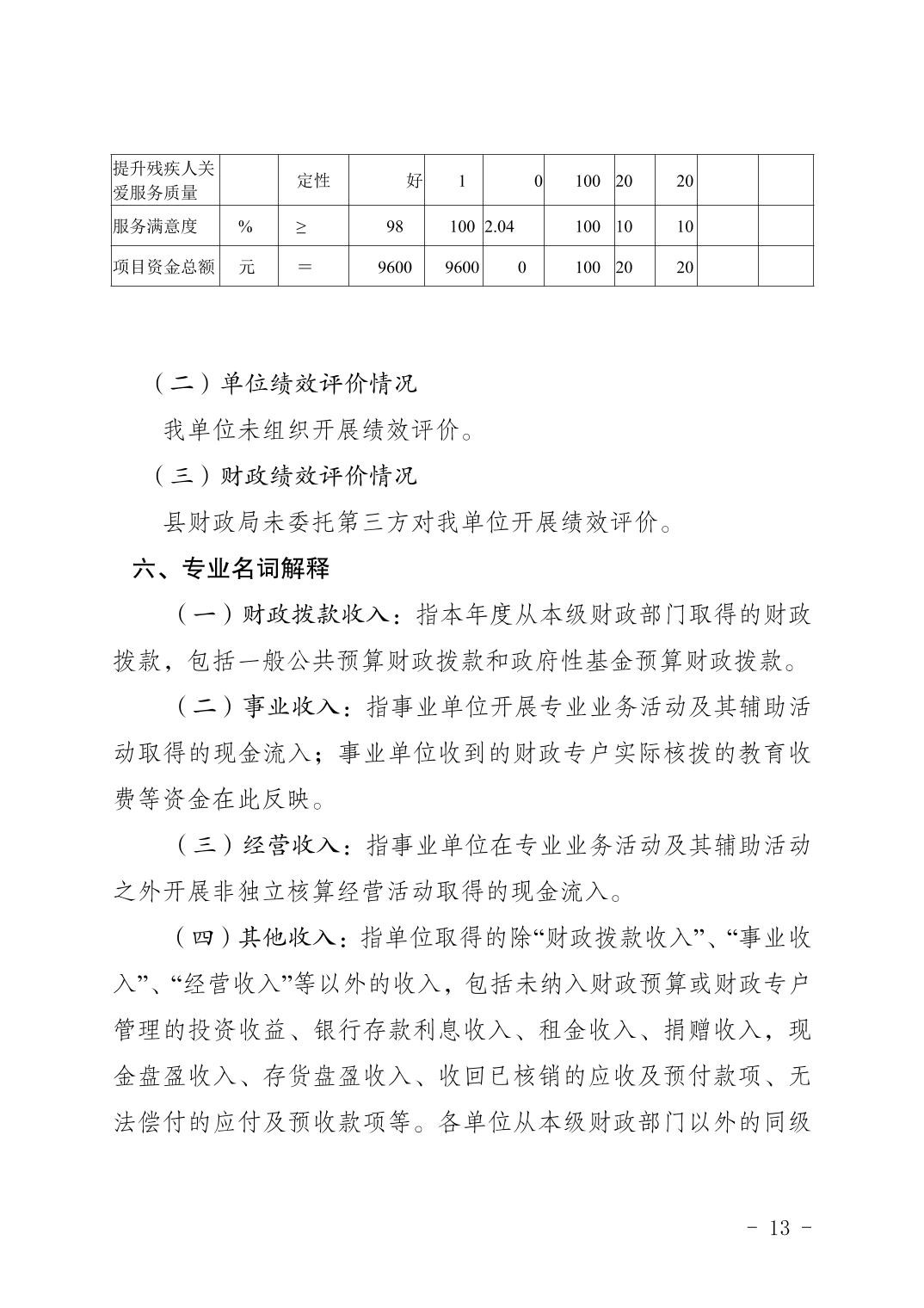 | 提升残疾人关爱服务质量 |  | 定性 | 好 | 1 | 0 | 100 | 20 | 20 |  |  |
|---|---|---|---|---|---|---|---|---|---|---|
| 服务满意度 | % | ≥ | 98 | 100 | 2.04 | 100 | 10 | 10 |  |  |
| 项目资金总额 | 元 | ＝ | 9600 | 9600 | 0 | 100 | 20 | 20 |  |  |

（二）单位绩效评价情况

我单位未组织开展绩效评价。

（三）财政绩效评价情况

县财政局未委托第三方对我单位开展绩效评价。

六、专业名词解释

（一）财政拨款收入：指本年度从本级财政部门取得的财政拨款，包括一般公共预算财政拨款和政府性基金预算财政拨款。

（二）事业收入：指事业单位开展专业业务活动及其辅助活动取得的现金流入；事业单位收到的财政专户实际核拨的教育收费等资金在此反映。

（三）经营收入：指事业单位在专业业务活动及其辅助活动之外开展非独立核算经营活动取得的现金流入。

（四）其他收入：指单位取得的除“财政拨款收入”、“事业收入”、“经营收入”等以外的收入，包括未纳入财政预算或财政专户管理的投资收益、银行存款利息收入、租金收入、捐赠收入，现金盘盈收入、存货盘盈收入、收回已核销的应收及预付款项、无法偿付的应付及预收款项等。各单位从本级财政部门以外的同级

- 13 -